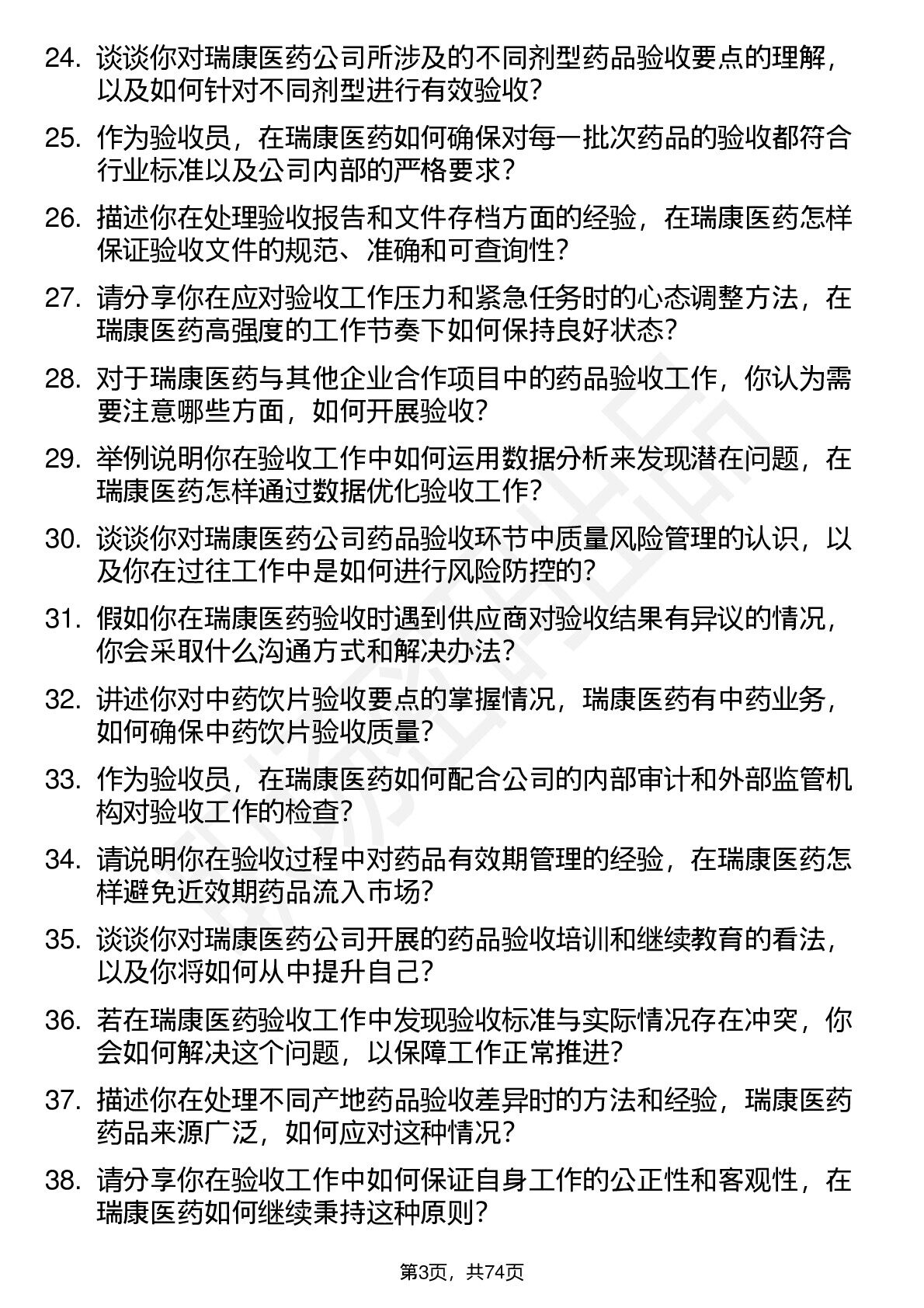 24. 谈谈你对瑞康医药公司所涉及的不同剂型药品验收要点的理解，以及如何针对不同剂型进行有效验收？

25. 作为验收员，在瑞康医药如何确保对每一批次药品的验收都符合行业标准以及公司内部的严格要求？

26. 描述你在处理验收报告和文件存档方面的经验，在瑞康医药怎样保证验收文件的规范、准确和可查询性？

27. 请分享你在应对验收工作压力和紧急任务时的心态调整方法，在瑞康医药高强度的工作节奏下如何保持良好状态？

28. 对于瑞康医药与其他企业合作项目中的药品验收工作，你认为需要注意哪些方面，如何开展验收？

29. 举例说明你在验收工作中如何运用数据分析来发现潜在问题，在瑞康医药怎样通过数据优化验收工作？

30. 谈谈你对瑞康医药公司药品验收环节中质量风险管理的认识，以及你在过往工作中是如何进行风险防控的？

31. 假如你在瑞康医药验收时遇到供应商对验收结果有异议的情况，你会采取什么沟通方式和解决办法？

32. 讲述你对中药饮片验收要点的掌握情况，瑞康医药有中药业务，如何确保中药饮片验收质量？

33. 作为验收员，在瑞康医药如何配合公司的内部审计和外部监管机构对验收工作的检查？

34. 请说明你在验收过程中对药品有效期管理的经验，在瑞康医药怎样避免近效期药品流入市场？

35. 谈谈你对瑞康医药公司开展的药品验收培训和继续教育的看法，以及你将如何从中提升自己？

36. 若在瑞康医药验收工作中发现验收标准与实际情况存在冲突，你会如何解决这个问题，以保障工作正常推进？

37. 描述你在处理不同产地药品验收差异时的方法和经验，瑞康医药药品来源广泛，如何应对这种情况？

38. 请分享你在验收工作中如何保证自身工作的公正性和客观性，在瑞康医药如何继续秉持这种原则？

第3页，共74页